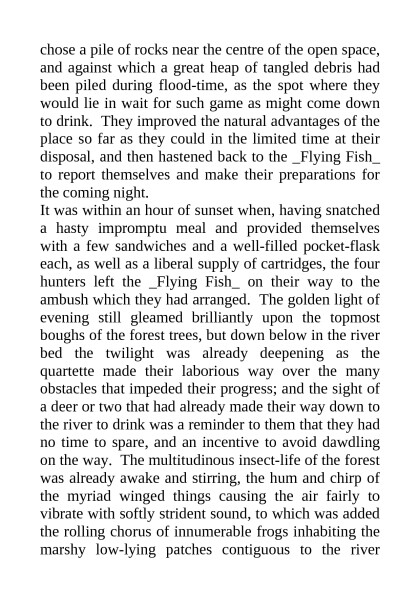 chose a pile of rocks near the centre of the open space, and against which a great heap of tangled debris had been piled during flood-time, as the spot where they would lie in wait for such game as might come down to drink. They improved the natural advantages of the place so far as they could in the limited time at their disposal, and then hastened back to the _Flying Fish_ to report themselves and make their preparations for the coming night.

It was within an hour of sunset when, having snatched a hasty impromptu meal and provided themselves with a few sandwiches and a well-filled pocket-flask each, as well as a liberal supply of cartridges, the four hunters left the _Flying Fish_ on their way to the ambush which they had arranged. The golden light of evening still gleamed brilliantly upon the topmost boughs of the forest trees, but down below in the river bed the twilight was already deepening as the quartette made their laborious way over the many obstacles that impeded their progress; and the sight of a deer or two that had already made their way down to the river to drink was a reminder to them that they had no time to spare, and an incentive to avoid dawdling on the way. The multitudinous insect-life of the forest was already awake and stirring, the hum and chirp of the myriad winged things causing the air fairly to vibrate with softly strident sound, to which was added the rolling chorus of innumerable frogs inhabiting the marshy low-lying patches contiguous to the river